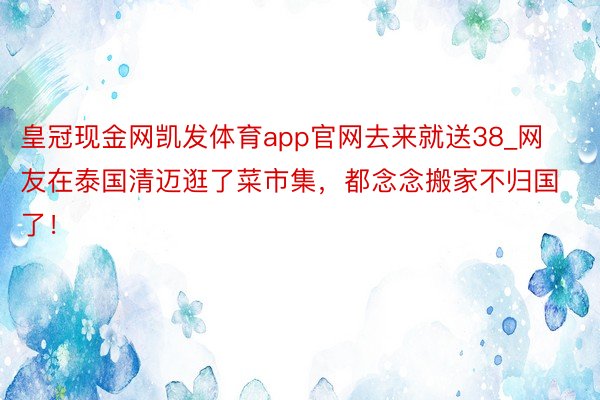 皇冠现金网凯发体育app官网去来就送38_网友在泰国清迈逛了菜市集，都念念搬家不归国了！